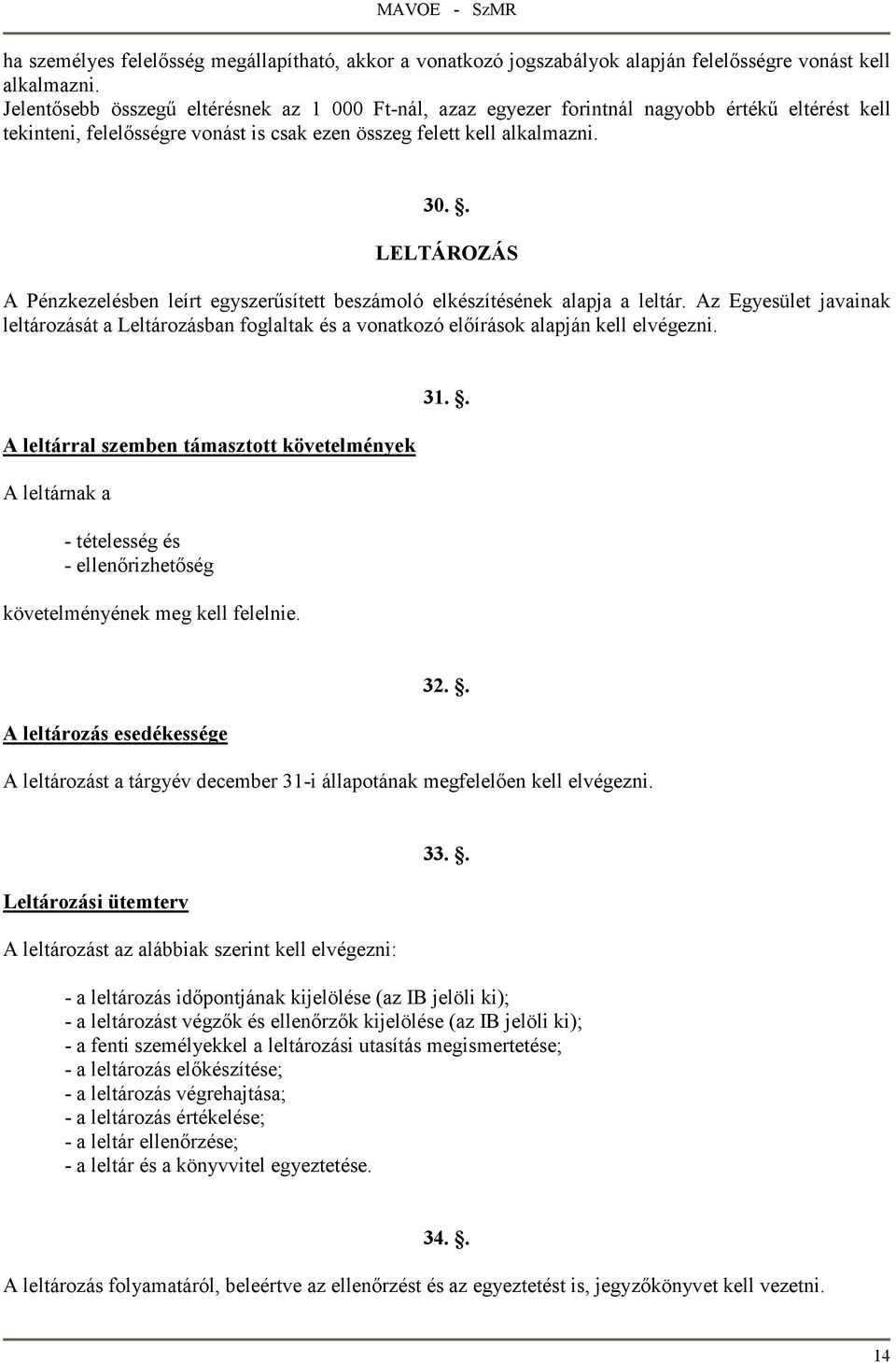 MAVOE - SzMR

ha személyes felelősség megállapítható, akkor a vonatkozó jogszabályok alapján felelősségre vonást kell alkalmazni.
Jelentősebb összegű eltérésnek az 1 000 Ft-nál, azaz egyezer forintnál nagyobb értékű eltérést kell tekinteni, felelősségre vonást is csak ezen összeg felett kell alkalmazni.

30. §.

LELTÁROZÁS

A Pénzkezelésben leírt egyszerűsített beszámoló elkészítésének alapja a leltár. Az Egyesület javainak leltározását a Leltározásban foglaltak és a vonatkozó előírások alapján kell elvégezni.

31. §.

A leltárral szemben támasztott követelmények

A leltárnak a

- tételesség és
- ellenőrizhetőség

követelményének meg kell felelnie.

32. §.

A leltározás esedékessége

A leltározást a tárgyév december 31-i állapotának megfelelően kell elvégezni.

33. §.

Leltározási ütemterv

A leltározást az alábbiak szerint kell elvégezni:

- a leltározás időpontjának kijelölése (az IB jelöli ki);
- a leltározást végzők és ellenőrzők kijelölése (az IB jelöli ki);
- a fenti személyekkel a leltározási utasítás megismertetése;
- a leltározás előkészítése;
- a leltározás végrehajtása;
- a leltározás értékelése;
- a leltár ellenőrzése;
- a leltár és a könyvvitel egyeztetése.

34. §.

A leltározás folyamatáról, beleértve az ellenőrzést és az egyeztetést is, jegyzőkönyvet kell vezetni.

14